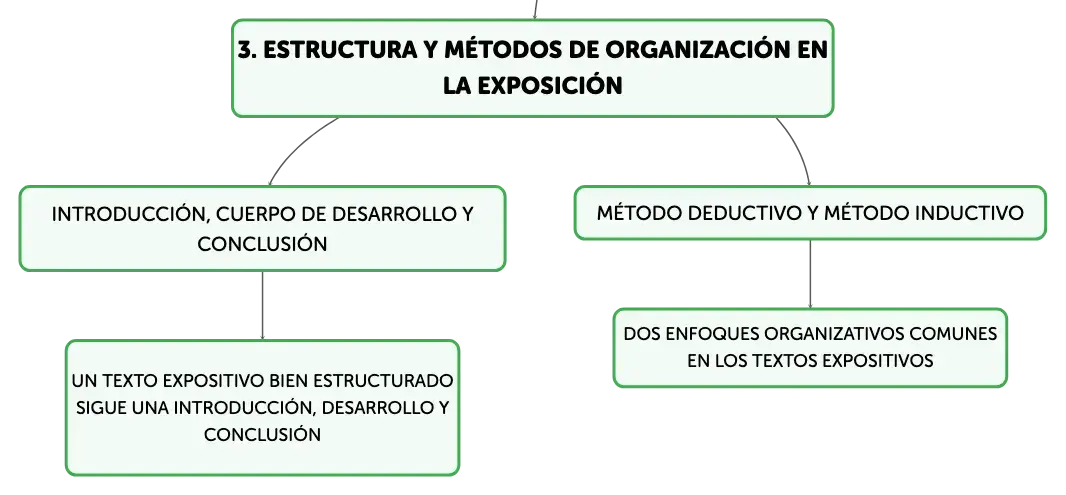 3. ESTRUCTURA Y MÉTODOS DE ORGANIZACIÓN EN LA EXPOSICIÓN

INTRODUCCIÓN, CUERPO DE DESARROLLO Y CONCLUSIÓN

UN TEXTO EXPOSITIVO BIEN ESTRUCTURADO SIGUE UNA INTRODUCCIÓN, DESARROLLO Y CONCLUSIÓN

MÉTODO DEDUCTIVO Y MÉTODO INDUCTIVO

DOS ENFOQUES ORGANIZATIVOS COMUNES EN LOS TEXTOS EXPOSITIVOS